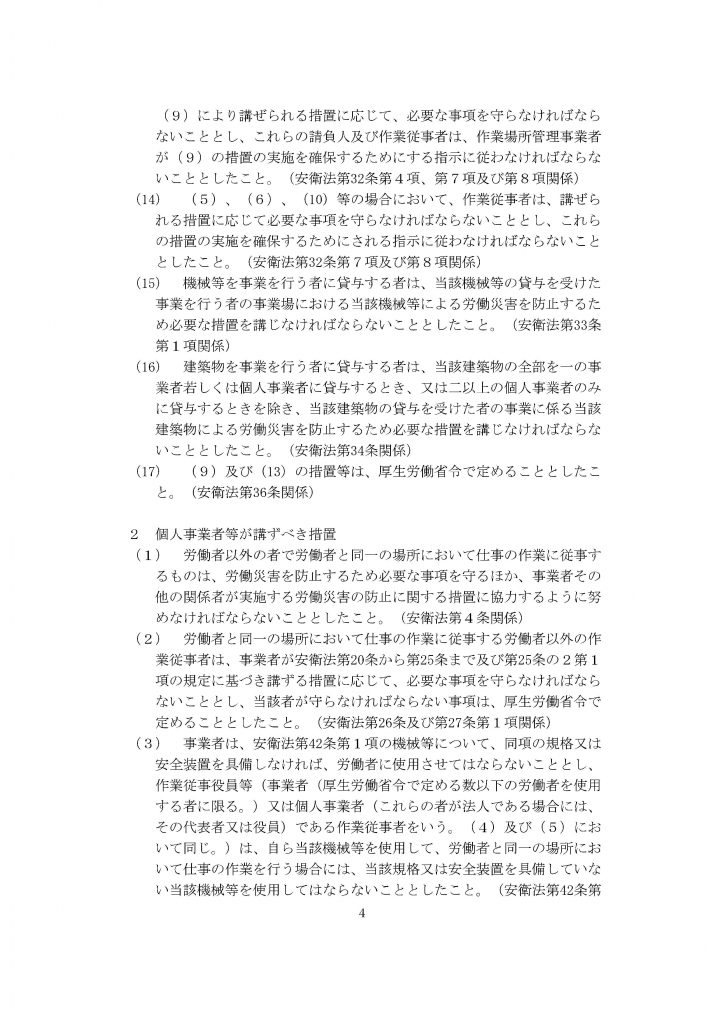 （９）により講ぜられる措置に応じて、必要な事項を守らなければならないこととし、これらの請負人及び作業従事者は、作業場所管理事業者が（９）の措置の実施を確保するためにする指示に従わなければならないこととしたこと。（安衛法第32条第４項、第７項及び第８項関係）

(14)　（５）、（６）、(10) 等の場合において、作業従事者は、講ぜられる措置に応じて必要な事項を守らなければならないこととし、これらの措置の実施を確保するためにされる指示に従わなければならないこととしたこと。（安衛法第32条第７項及び第８項関係）

(15)　機械等を事業を行う者に貸与する者は、当該機械等の貸与を受けた事業を行う者の事業場における当該機械等による労働災害を防止するため必要な措置を講じなければならないこととしたこと。（安衛法第33条第１項関係）

(16)　建築物を事業を行う者に貸与する者は、当該建築物の全部を一の事業者若しくは個人事業者に貸与するとき、又は二以上の個人事業者のみに貸与するときを除き、当該建築物の貸与を受けた者の事業に係る当該建築物による労働災害を防止するため必要な措置を講じなければならないこととしたこと。（安衛法第34条関係）

(17)　（９）及び (13) の措置等は、厚生労働省令で定めることとしたこと。（安衛法第36条関係）

２　個人事業者等が講ずべき措置

（１）　労働者以外の者で労働者と同一の場所において仕事の作業に従事するものは、労働災害を防止するため必要な事項を守るほか、事業者その他の関係者が実施する労働災害の防止に関する措置に協力するように努めなければならないこととしたこと。（安衛法第４条関係）

（２）　労働者と同一の場所において仕事の作業に従事する労働者以外の作業従事者は、事業者が安衛法第20条から第25条まで及び第25条の２第１項の規定に基づき講ずる措置に応じて、必要な事項を守らなければならないこととし、当該者が守らなければならない事項は、厚生労働省令で定めることとしたこと。（安衛法第26条及び第27条第１項関係）

（３）　事業者は、安衛法第42条第１項の機械等について、同項の規格又は安全装置を具備しなければ、労働者に使用させてはならないこととし、作業従事役員等（事業者（厚生労働省令で定める数以下の労働者を使用する者に限る。）又は個人事業者（これらの者が法人である場合には、その代表者又は役員）である作業従事者をいう。（４）及び（５）において同じ。）は、自ら当該機械等を使用して、労働者と同一の場所において仕事の作業を行う場合には、当該規格又は安全装置を具備していない当該機械等を使用してはならないこととしたこと。（安衛法第42条第

4